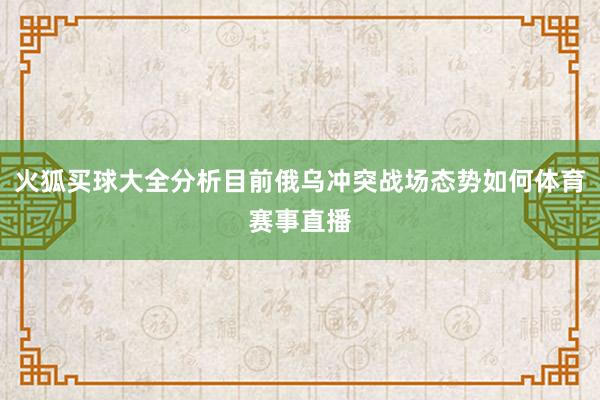 火狐买球大全分析目前俄乌冲突战场态势如何体育赛事直播